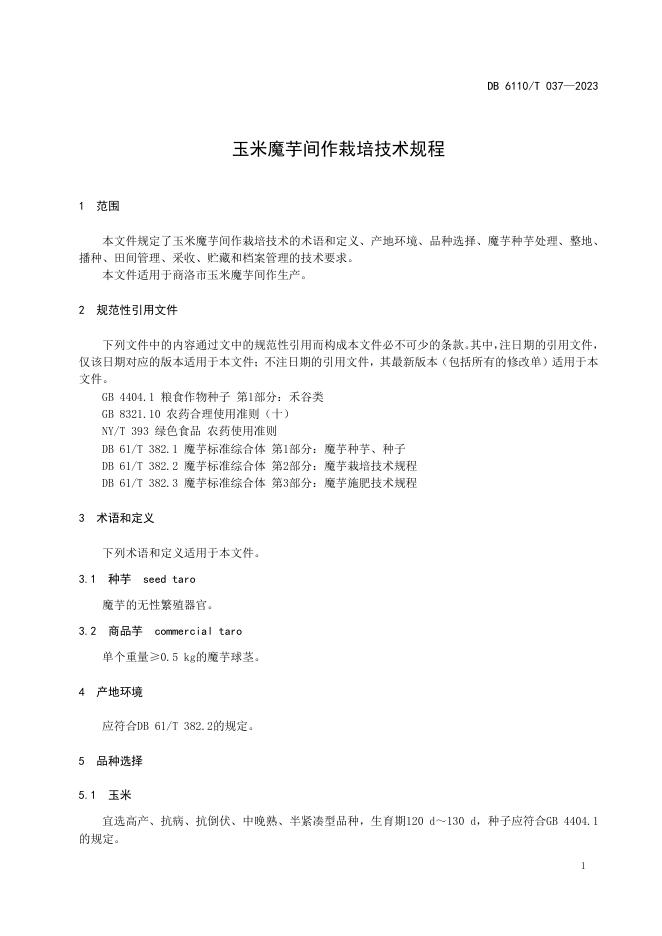 DB 6110/T 037—2023

玉米魔芋间作栽培技术规程

1 范围

本文件规定了玉米魔芋间作栽培技术的术语和定义、产地环境、品种选择、魔芋种芋处理、整地、播种、田间管理、采收、贮藏和档案管理的技术要求。
本文件适用于商洛市玉米魔芋间作生产。

2 规范性引用文件

下列文件中的内容通过文中的规范性引用而构成本文件必不可少的条款。其中，注日期的引用文件，仅该日期对应的版本适用于本文件；不注日期的引用文件，其最新版本（包括所有的修改单）适用于本文件。
GB 4404.1 粮食作物种子 第1部分：禾谷类
GB 8321.10 农药合理使用准则（十）
NY/T 393 绿色食品 农药使用准则
DB 61/T 382.1 魔芋标准综合体 第1部分：魔芋种芋、种子
DB 61/T 382.2 魔芋标准综合体 第2部分：魔芋栽培技术规程
DB 61/T 382.3 魔芋标准综合体 第3部分：魔芋施肥技术规程

3 术语和定义

下列术语和定义适用于本文件。

3.1 种芋 seed taro

魔芋的无性繁殖器官。

3.2 商品芋 commercial taro

单个重量≥0.5 kg的魔芋球茎。

4 产地环境

应符合DB 61/T 382.2的规定。

5 品种选择

5.1 玉米

宜选高产、抗病、抗倒伏、中晚熟、半紧凑型品种，生育期120 d～130 d，种子应符合GB 4404.1的规定。

1